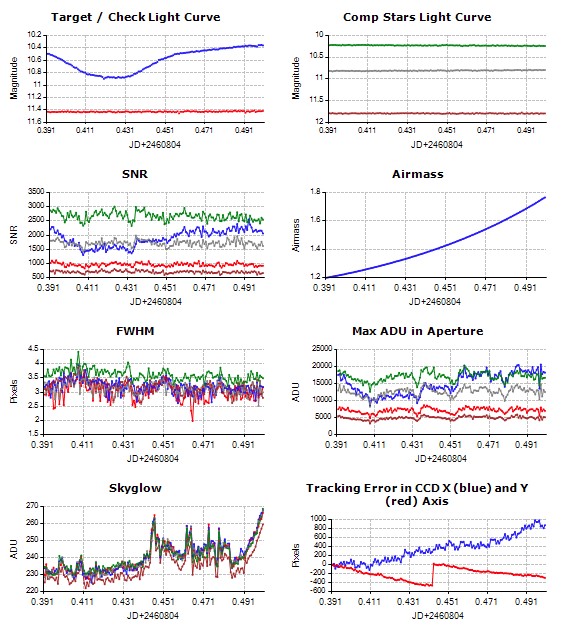 Target / Check Light Curve

Magnitude

10.2
10.4
10.6
10.8
11
11.2
11.4
11.6

0.391 0.411 0.431 0.451 0.471 0.491

JD+2460804

Comp Stars Light Curve

Magnitude

10
10.5
11
11.5
12

0.391 0.411 0.431 0.451 0.471 0.491

JD+2460804

SNR

SNR

3500
3000
2500
2000
1500
1000
500

0.391 0.411 0.431 0.451 0.471 0.491

JD+2460804

Airmass

Airmass

1.8
1.6
1.4
1.2

0.391 0.411 0.431 0.451 0.471 0.491

JD+2460804

FWHM

Pixels

4.5
4
3.5
3
2.5
2
1.5

0.391 0.411 0.431 0.451 0.471 0.491

JD+2460804

Max ADU in Aperture

ADU

25000
20000
15000
10000
5000
0

0.391 0.411 0.431 0.451 0.471 0.491

JD+2460804

Skyglow

ADU

270
260
250
240
230
220

0.391 0.411 0.431 0.451 0.471 0.491

JD+2460804

Tracking Error in CCD X (blue) and Y (red) Axis

Pixels

1000
800
600
400
200
0
-200
-400
-600

0.391 0.411 0.431 0.451 0.471 0.491

JD+2460804